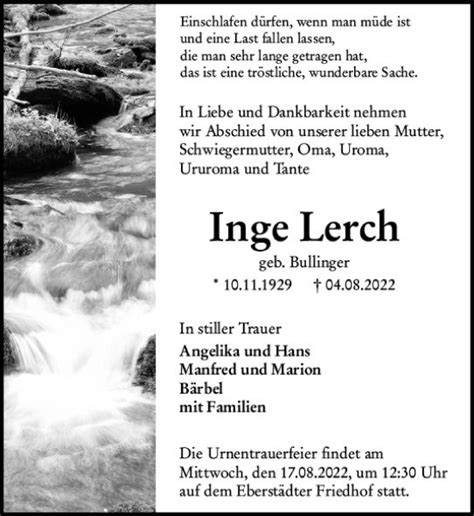 Einschlafen dürfen, wenn man müde ist
und eine Last fallen lassen,
die man sehr lange getragen hat,
das ist eine tröstliche, wunderbare Sache.

In Liebe und Dankbarkeit nehmen
wir Abschied von unserer lieben Mutter,
Schwiegermutter, Oma, Uroma,
Ururoma und Tante

Inge Lerch

geb. Bullinger

* 10.11.1929 † 04.08.2022

In stiller Trauer

Angelika und Hans
Manfred und Marion
Bärbel
mit Familien

Die Urnentrauerfeier findet am
Mittwoch, den 17.08.2022, um 12:30 Uhr
auf dem Eberstädter Friedhof statt.